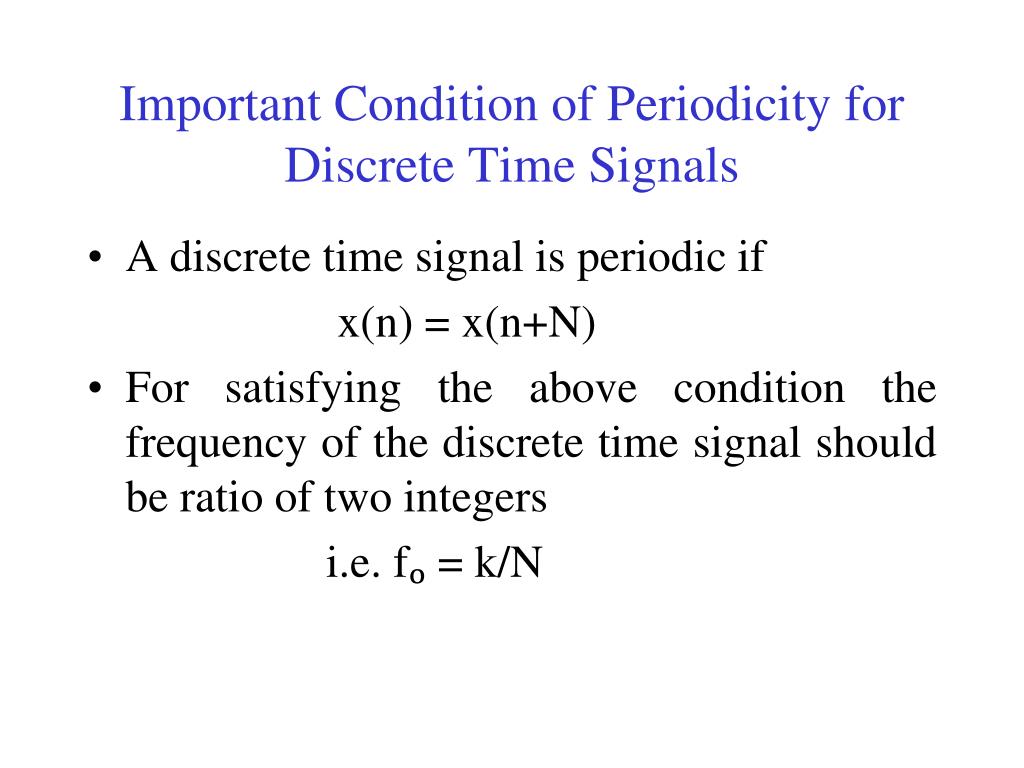 Important Condition of Periodicity for Discrete Time Signals

• A discrete time signal is periodic if

$x(n) = x(n+N)$

• For satisfying the above condition the frequency of the discrete time signal should be ratio of two integers

i.e. $f_o = k/N$